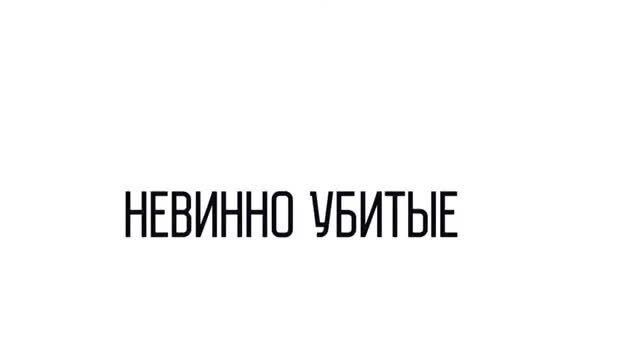 НЕВИННО УБИТЫЕ